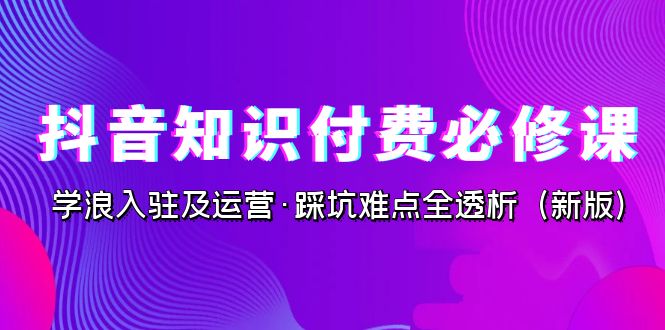 抖音知识付费必修课

学浪入驻及运营·踩坑难点全透析（新版）